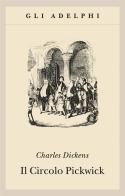 GLI ADELPHI

Charles Dickens

Il Circolo Pickwick